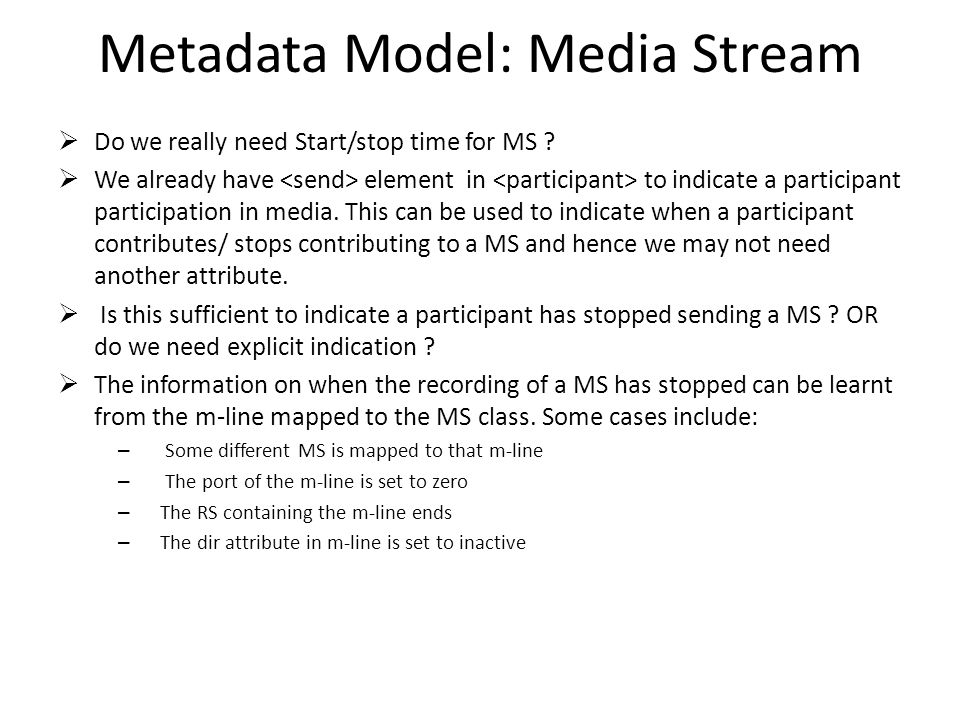 Metadata Model: Media Stream

➢ Do we really need Start/stop time for MS ?

➢ We already have <send> element in <participant> to indicate a participant participation in media. This can be used to indicate when a participant contributes/ stops contributing to a MS and hence we may not need another attribute.

➢ Is this sufficient to indicate a participant has stopped sending a MS ? OR do we need explicit indication ?

➢ The information on when the recording of a MS has stopped can be learnt from the m-line mapped to the MS class. Some cases include:

– Some different MS is mapped to that m-line
– The port of the m-line is set to zero
– The RS containing the m-line ends
– The dir attribute in m-line is set to inactive